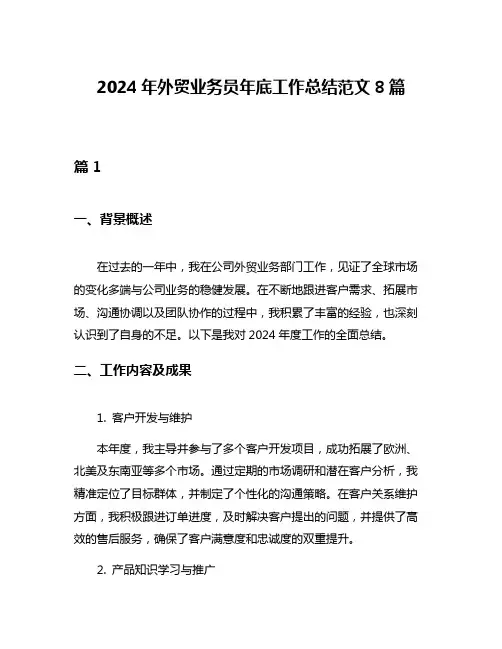 2024 年外贸业务员年底工作总结范文 8 篇

篇 1

一、背景概述

在过去的一年中，我在公司外贸业务部门工作，见证了全球市场的变化多端与公司业务的稳健发展。在不断地跟进客户需求、拓展市场、沟通协调以及团队协作的过程中，我积累了丰富的经验，也深刻认识到了自身的不足。以下是我对 2024 年度工作的全面总结。

二、工作内容及成果

1. 客户开发与维护

本年度，我主导并参与了多个客户开发项目，成功拓展了欧洲、北美及东南亚等多个市场。通过定期的市场调研和潜在客户分析，我精准定位了目标群体，并制定了个性化的沟通策略。在客户关系维护方面，我积极跟进订单进度，及时解决客户提出的问题，并提供了高效的售后服务，确保了客户满意度和忠诚度的双重提升。

2. 产品知识学习与推广